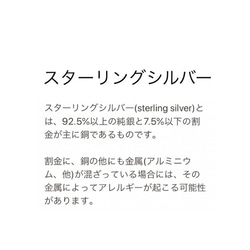 スターリングシルバー

スターリングシルバー(sterling silver)とは、92.5%以上の純銀と7.5%以下の割金が主に銅であるものです。

割金に、銅の他にも金属(アルミニウム、他)が混ざっている場合には、その金属によってアレルギーが起こる可能性があります。